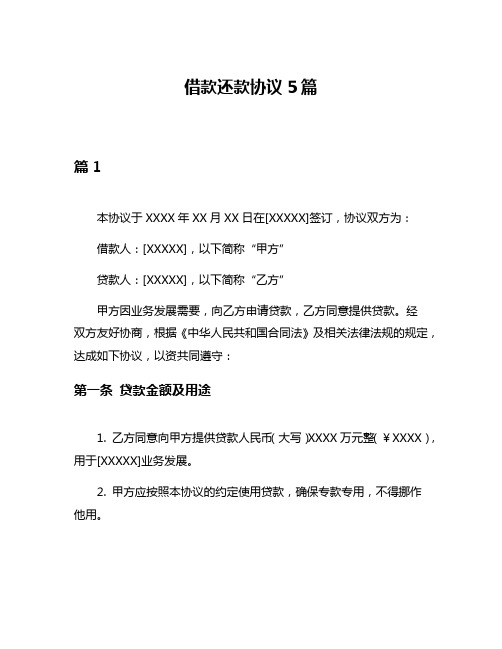 借款还款协议 5 篇

篇 1

本协议于 XXXX 年 XX 月 XX 日在[XXXXX]签订，协议双方为：

借款人：[XXXXX]，以下简称“甲方”

贷款人：[XXXXX]，以下简称“乙方”

甲方因业务发展需要，向乙方申请贷款，乙方同意提供贷款。经双方友好协商，根据《中华人民共和国合同法》及相关法律法规的规定，达成如下协议，以资共同遵守：

第一条 贷款金额及用途

1. 乙方同意向甲方提供贷款人民币（大写）XXXX 万元整（￥XXXX），用于[XXXXX]业务发展。

2. 甲方应按照本协议的约定使用贷款，确保专款专用，不得挪作他用。